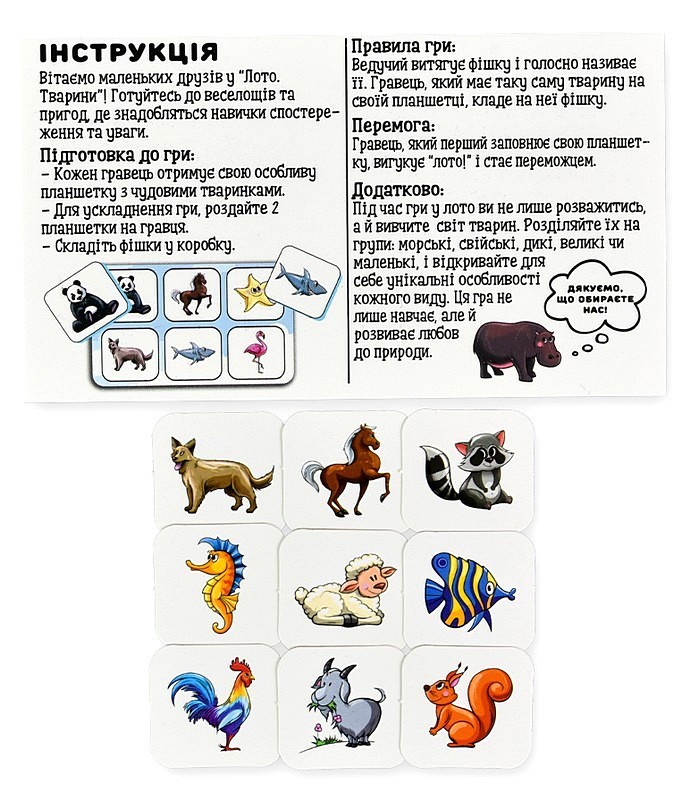 ІНСТРУКЦІЯ

Вітаємо маленьких друзів у "Лото. Тварини"! Готуйтесь до веселощів та пригод, де знадобляться навички спостереження та уваги.

Підготовка до гри:
- Кожен гравець отримує свою особливу планшетку з чудовими тваринками.
- Для ускладнення гри, роздайте 2 планшетки на гравця.
- Складіть фішки у коробку.

Правила гри:
Ведучий витягує фішку і голосно називає її. Гравець, який має таку саму тварину на своїй планшетці, кладе на неї фішку.

Перемога:
Гравець, який перший заповнює свою планшетку, вигукує "лото!" і стає переможцем.

Додатково:
Під час гри у лото ви не лише розважитись, а й вивчите світ тварин. Розділяйте їх на групи: морські, свійські, дикі, великі чи маленькі, і відкривайте для себе унікальні особливості кожного виду. Ця гра не лише навчає, але й розвиває любов до природи.

ДЯКУЄМО, ЩО ОБИРАЄТЕ НАС!